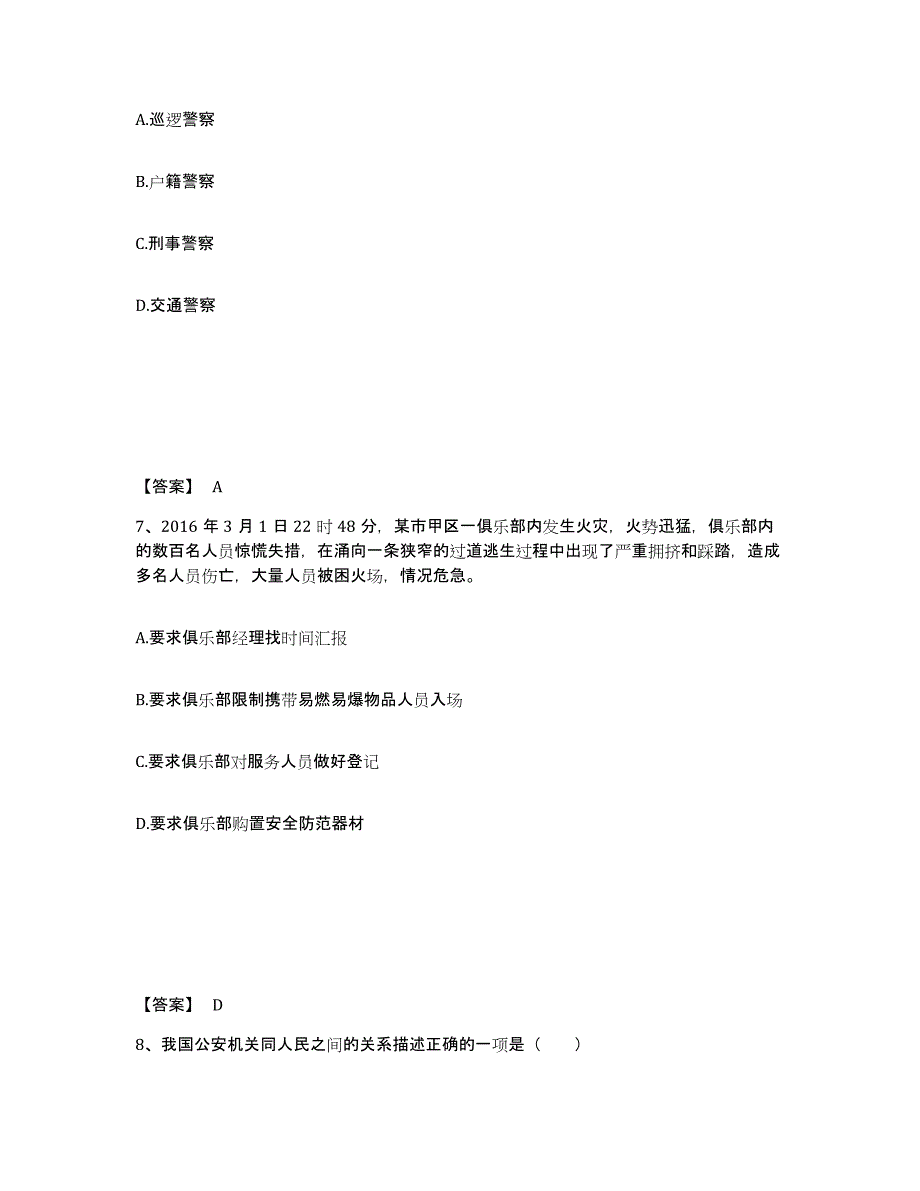 A.巡逻警察

B.户籍警察

C.刑事警察

D.交通警察

【答案】 A

7、2016 年 3 月 1 日 22 时 48 分，某市甲区一俱乐部内发生火灾，火势迅猛，俱乐部内的数百名人员惊慌失措，在涌向一条狭窄的过道逃生过程中出现了严重拥挤和踩踏，造成多名人员伤亡，大量人员被困火场，情况危急。

A.要求俱乐部经理找时间汇报

B.要求俱乐部限制携带易燃易爆物品人员入场

C.要求俱乐部对服务人员做好登记

D.要求俱乐部购置安全防范器材

【答案】 D

8、我国公安机关同人民之间的关系描述正确的一项是（ ）